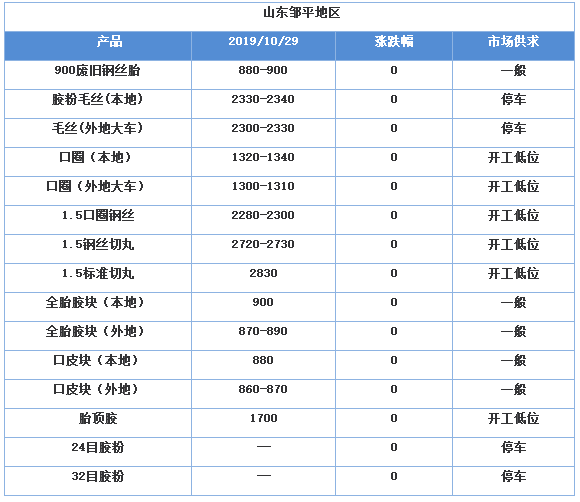 山东邹平地区

| 产品 | 2019/10/29 | 涨跌幅 | 市场供求 |
|---|---|---|---|
| 900废旧钢丝胎 | 880-900 | 0 | 一般 |
| 胶粉毛丝(本地) | 2330-2340 | 0 | 停车 |
| 毛丝(外地大车) | 2300-2330 | 0 | 停车 |
| 口圈（本地） | 1320-1340 | 0 | 开工低位 |
| 口圈（外地大车） | 1300-1310 | 0 | 开工低位 |
| 1.5口圈钢丝 | 2280-2300 | 0 | 开工低位 |
| 1.5钢丝切丸 | 2720-2730 | 0 | 开工低位 |
| 1.5标准切丸 | 2830 | 0 | 开工低位 |
| 全胎胶块（本地） | 900 | 0 | 一般 |
| 全胎胶块（外地） | 870-890 | 0 | 一般 |
| 口皮块（本地） | 880 | 0 | 一般 |
| 口皮块（外地） | 860-870 | 0 | 一般 |
| 胎顶胶 | 1700 | 0 | 开工低位 |
| 24目胶粉 | — | 0 | 停车 |
| 32目胶粉 | — | 0 | 停车 |